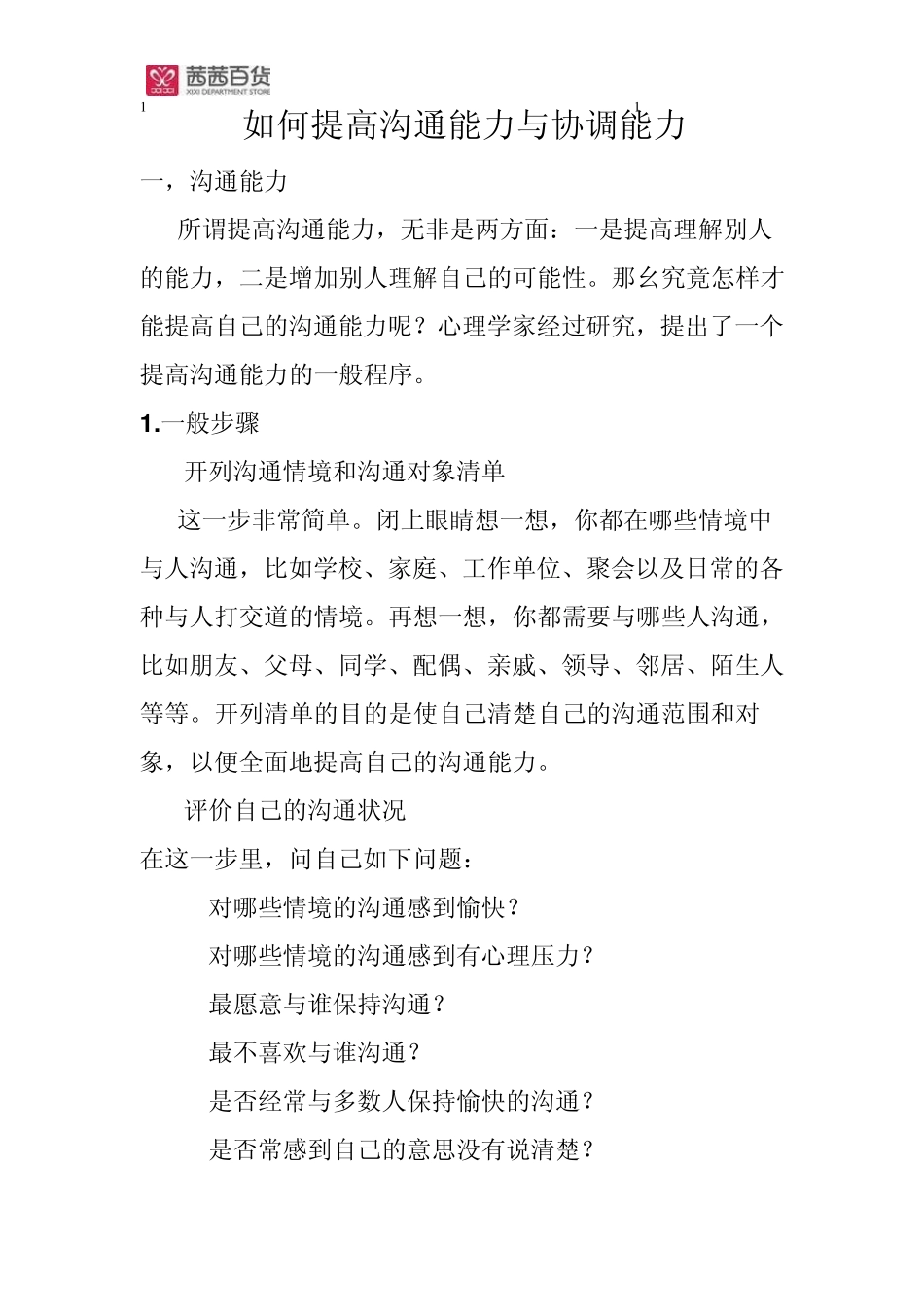 茜茜百货
XIXI DEPARTMENT STORE

1

如何提高沟通能力与协调能力

一，沟通能力

所谓提高沟通能力，无非是两方面：一是提高理解别人的能力，二是增加别人理解自己的可能性。那幺究竟怎样才能提高自己的沟通能力呢？心理学家经过研究，提出了一个提高沟通能力的一般程序。

1.一般步骤

开列沟通情境和沟通对象清单

这一步非常简单。闭上眼睛想一想，你都在哪些情境中与人沟通，比如学校、家庭、工作单位、聚会以及日常的各种与人打交道的情境。再想一想，你都需要与哪些人沟通，比如朋友、父母、同学、配偶、亲戚、领导、邻居、陌生人等等。开列清单的目的是使自己清楚自己的沟通范围和对象，以便全面地提高自己的沟通能力。

评价自己的沟通状况

在这一步里，问自己如下问题：

对哪些情境的沟通感到愉快？

对哪些情境的沟通感到有心理压力？

最愿意与谁保持沟通？

最不喜欢与谁沟通？

是否经常与多数人保持愉快的沟通？

是否常感到自己的意思没有说清楚？